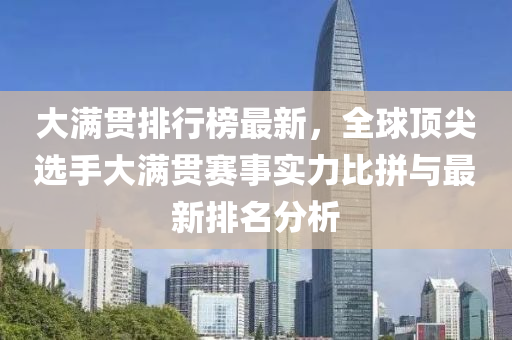 大满贯排行榜最新，全球顶尖选手大满贯赛事实力比拼与最新排名分析